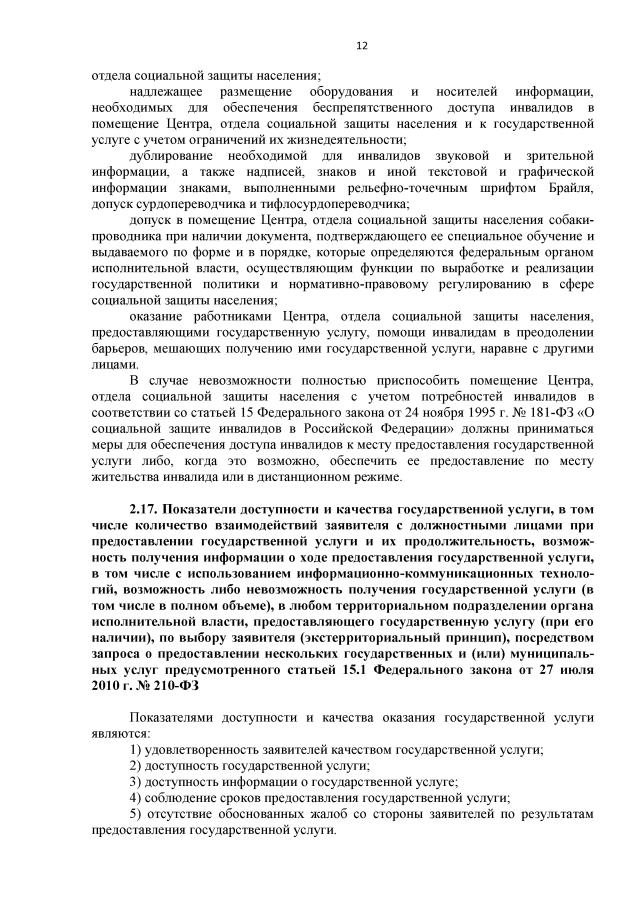 12

отдела социальной защиты населения;

надлежащее размещение оборудования и носителей информации, необходимых для обеспечения беспрепятственного доступа инвалидов в помещение Центра, отдела социальной защиты населения и к государственной услуге с учетом ограничений их жизнедеятельности;

дублирование необходимой для инвалидов звуковой и зрительной информации, а также надписей, знаков и иной текстовой и графической информации знаками, выполненными рельефно-точечным шрифтом Брайля, допуск сурдопереводчика и тифлосурдопереводчика;

допуск в помещение Центра, отдела социальной защиты населения собаки-проводника при наличии документа, подтверждающего ее специальное обучение и выдаваемого по форме и в порядке, которые определяются федеральным органом исполнительной власти, осуществляющим функции по выработке и реализации государственной политики и нормативно-правовому регулированию в сфере социальной защиты населения;

оказание работниками Центра, отдела социальной защиты населения, предоставляющими государственную услугу, помощи инвалидам в преодолении барьеров, мешающих получению ими государственной услуги, наравне с другими лицами.

В случае невозможности полностью приспособить помещение Центра, отдела социальной защиты населения с учетом потребностей инвалидов в соответствии со статьей 15 Федерального закона от 24 ноября 1995 г. № 181-ФЗ «О социальной защите инвалидов в Российской Федерации» должны приниматься меры для обеспечения доступа инвалидов к месту предоставления государственной услуги либо, когда это возможно, обеспечить ее предоставление по месту жительства инвалида или в дистанционном режиме.

2.17. Показатели доступности и качества государственной услуги, в том числе количество взаимодействий заявителя с должностными лицами при предоставлении государственной услуги и их продолжительность, возможность получения информации о ходе предоставления государственной услуги, в том числе с использованием информационно-коммуникационных технологий, возможность либо невозможность получения государственной услуги (в том числе в полном объеме), в любом территориальном подразделении органа исполнительной власти, предоставляющего государственную услугу (при его наличии), по выбору заявителя (экстерриториальный принцип), посредством запроса о предоставлении нескольких государственных и (или) муниципальных услуг предусмотренного статьей 15.1 Федерального закона от 27 июля 2010 г. № 210-ФЗ

Показателями доступности и качества оказания государственной услуги являются:

1) удовлетворенность заявителей качеством государственной услуги;

2) доступность государственной услуги;

3) доступность информации о государственной услуге;

4) соблюдение сроков предоставления государственной услуги;

5) отсутствие обоснованных жалоб со стороны заявителей по результатам предоставления государственной услуги.